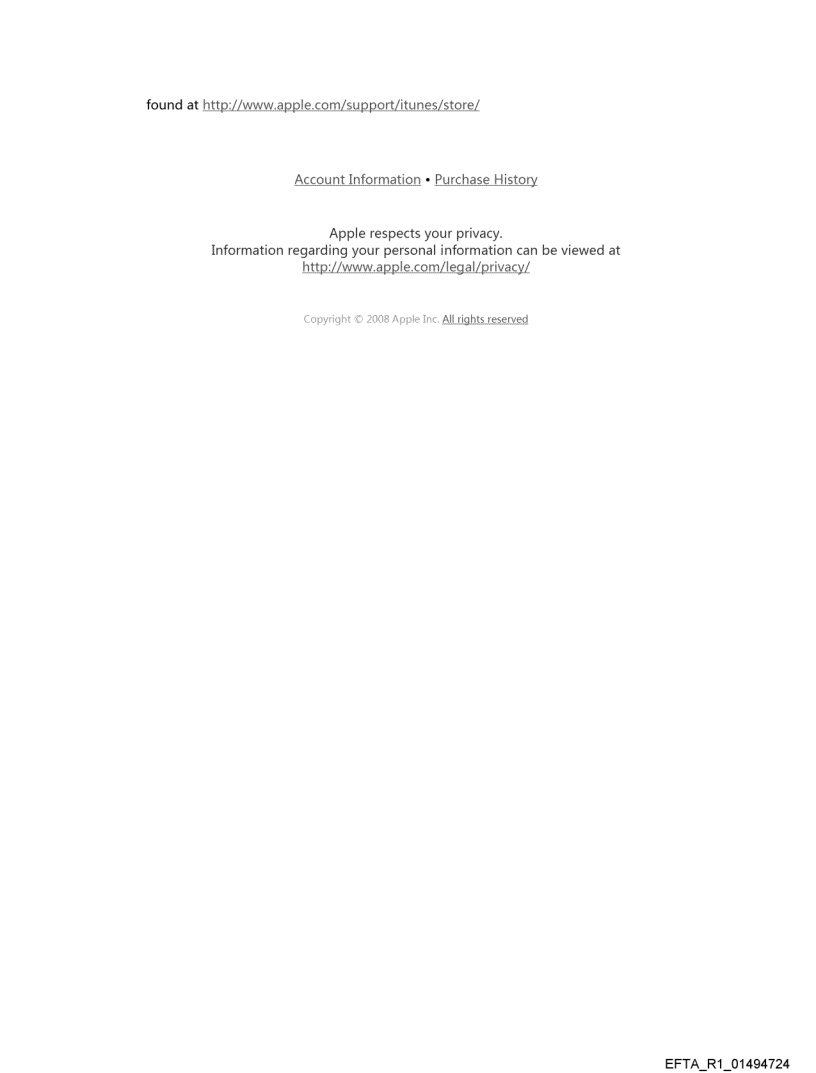 found at http://www.apple.com/support/itunes/store/

Account Information • Purchase History

Apple respects your privacy.
Information regarding your personal information can be viewed at
http://www.apple.com/legal/privacy/

Copyright © 2008 Apple Inc. All rights reserved

EFTA_R1_01494724